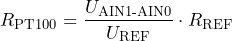 $R_{\mathrm{PT100}} = \frac{U_{\mathrm{AIN1\text{-}AIN0}}}{U_{\mathrm{REF}}} \cdot R_{\mathrm{REF}}$